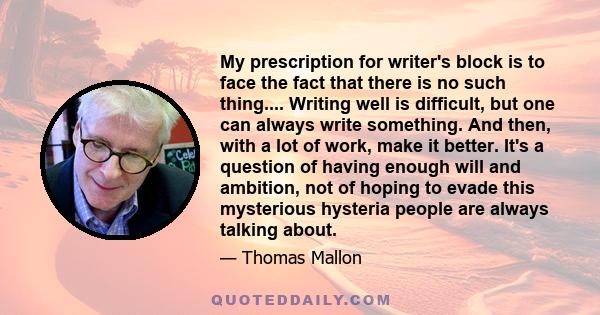 My prescription for writer's block is to face the fact that there is no such thing.... Writing well is difficult, but one can always write something. And then, with a lot of work, make it better. It's a question of having enough will and ambition, not of hoping to evade this mysterious hysteria people are always talking about.

— Thomas Mallon

QUOTEDDAILY.COM